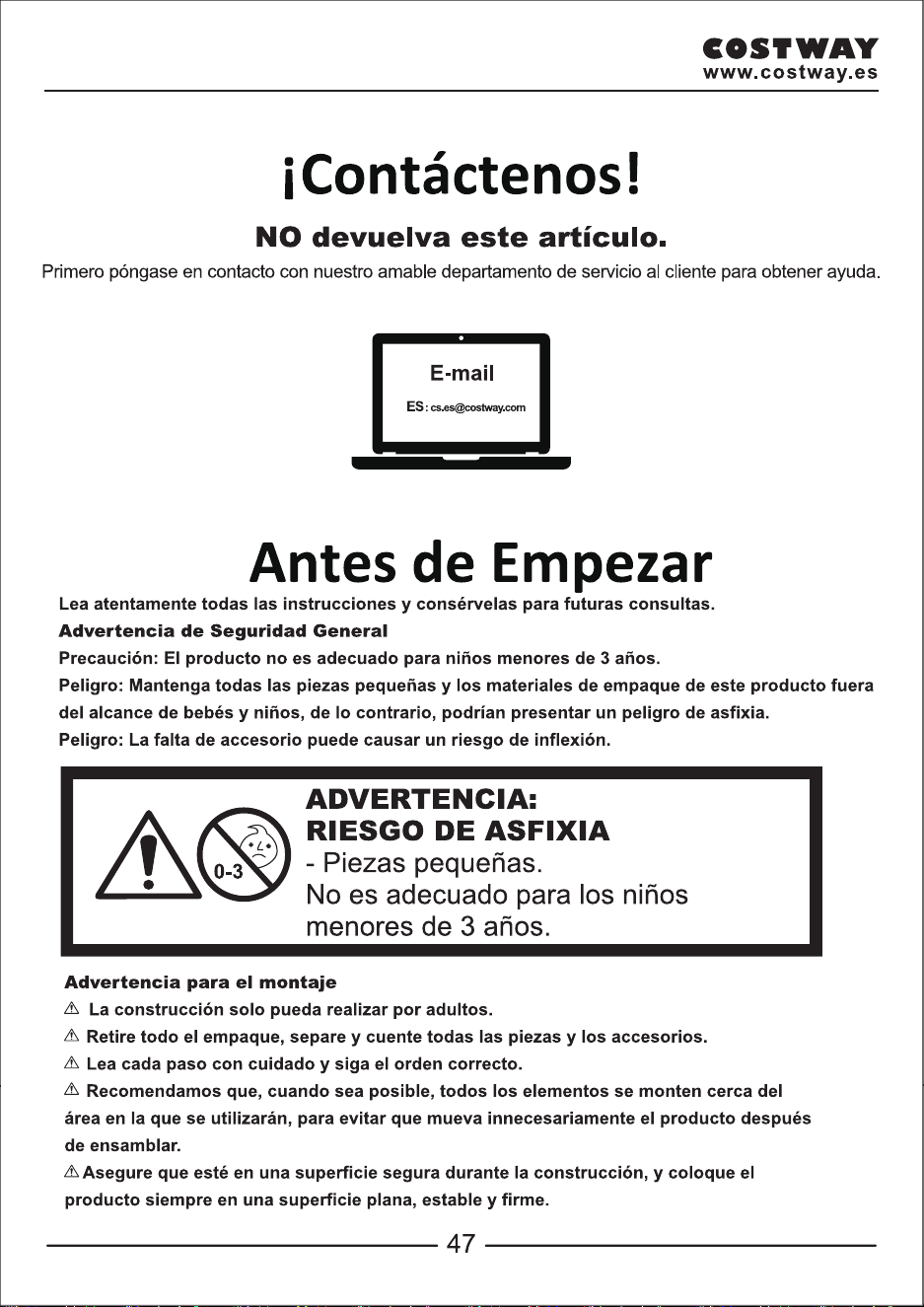 COSTWAY
www.costway.es

¡Contáctenos!

NO devuelva este artículo.

Primero póngase en contacto con nuestro amable departamento de servicio al cliente para obtener ayuda.

E-mail
ES: cs.es@costway.com

Antes de Empezar

Lea atentamente todas las instrucciones y consérvelas para futuras consultas.

Advertencia de Seguridad General

Precaución: El producto no es adecuado para niños menores de 3 años.

Peligro: Mantenga todas las piezas pequeñas y los materiales de empaque de este producto fuera del alcance de bebés y niños, de lo contrario, podrían presentar un peligro de asfixia.

Peligro: La falta de accesorio puede causar un riesgo de inflexión.

0-3

ADVERTENCIA:
RIESGO DE ASFIXIA
- Piezas pequeñas.
No es adecuado para los niños menores de 3 años.

Advertencia para el montaje

⚠ La construcción solo pueda realizar por adultos.

⚠ Retire todo el empaque, separe y cuente todas las piezas y los accesorios.

⚠ Lea cada paso con cuidado y siga el orden correcto.

⚠ Recomendamos que, cuando sea posible, todos los elementos se monten cerca del área en la que se utilizarán, para evitar que mueva innecesariamente el producto después de ensamblar.

⚠ Asegure que esté en una superficie segura durante la construcción, y coloque el producto siempre en una superficie plana, estable y firme.

47